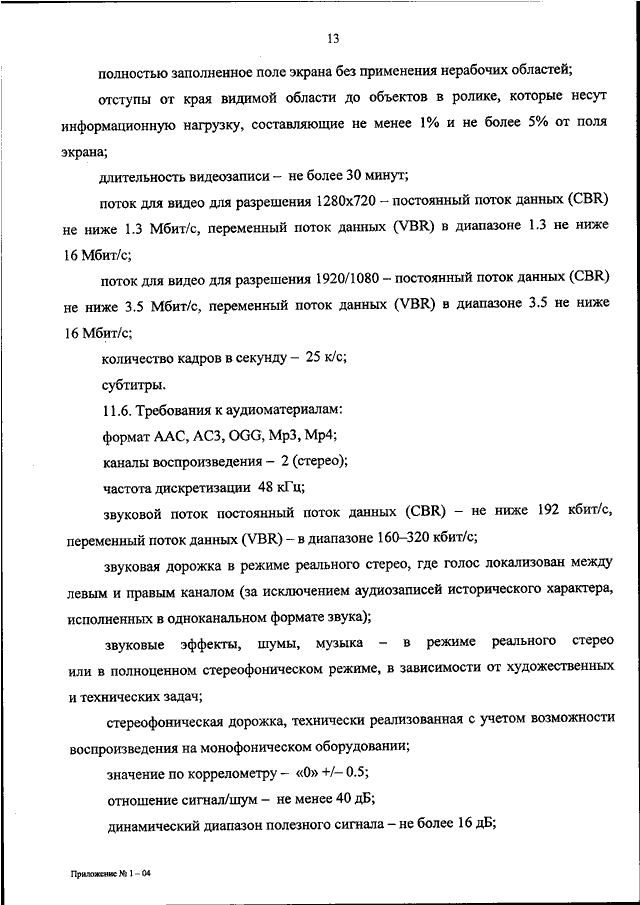 13

полностью заполненное поле экрана без применения нерабочих областей;

отступы от края видимой области до объектов в ролике, которые несут информационную нагрузку, составляющие не менее 1% и не более 5% от поля экрана;

длительность видеозаписи – не более 30 минут;

поток для видео для разрешения 1280x720 – постоянный поток данных (CBR) не ниже 1.3 Мбит/с, переменный поток данных (VBR) в диапазоне 1.3 не ниже 16 Мбит/с;

поток для видео для разрешения 1920/1080 – постоянный поток данных (CBR) не ниже 3.5 Мбит/с, переменный поток данных (VBR) в диапазоне 3.5 не ниже 16 Мбит/с;

количество кадров в секунду – 25 к/с;

субтитры.

11.6. Требования к аудиоматериалам:

формат AAC, AC3, OGG, Mp3, Mp4;

каналы воспроизведения – 2 (стерео);

частота дискретизации 48 кГц;

звуковой поток постоянный поток данных (CBR) – не ниже 192 кбит/с, переменный поток данных (VBR) – в диапазоне 160–320 кбит/с;

звуковая дорожка в режиме реального стерео, где голос локализован между левым и правым каналом (за исключением аудиозаписей исторического характера, исполненных в одноканальном формате звука);

звуковые эффекты, шумы, музыка – в режиме реального стерео или в полноценном стереофоническом режиме, в зависимости от художественных и технических задач;

стереофоническая дорожка, технически реализованная с учетом возможности воспроизведения на монофоническом оборудовании;

значение по коррелометру – «0» +/– 0.5;

отношение сигнал/шум – не менее 40 дБ;

динамический диапазон полезного сигнала – не более 16 дБ;

Приложение № 1 – 04